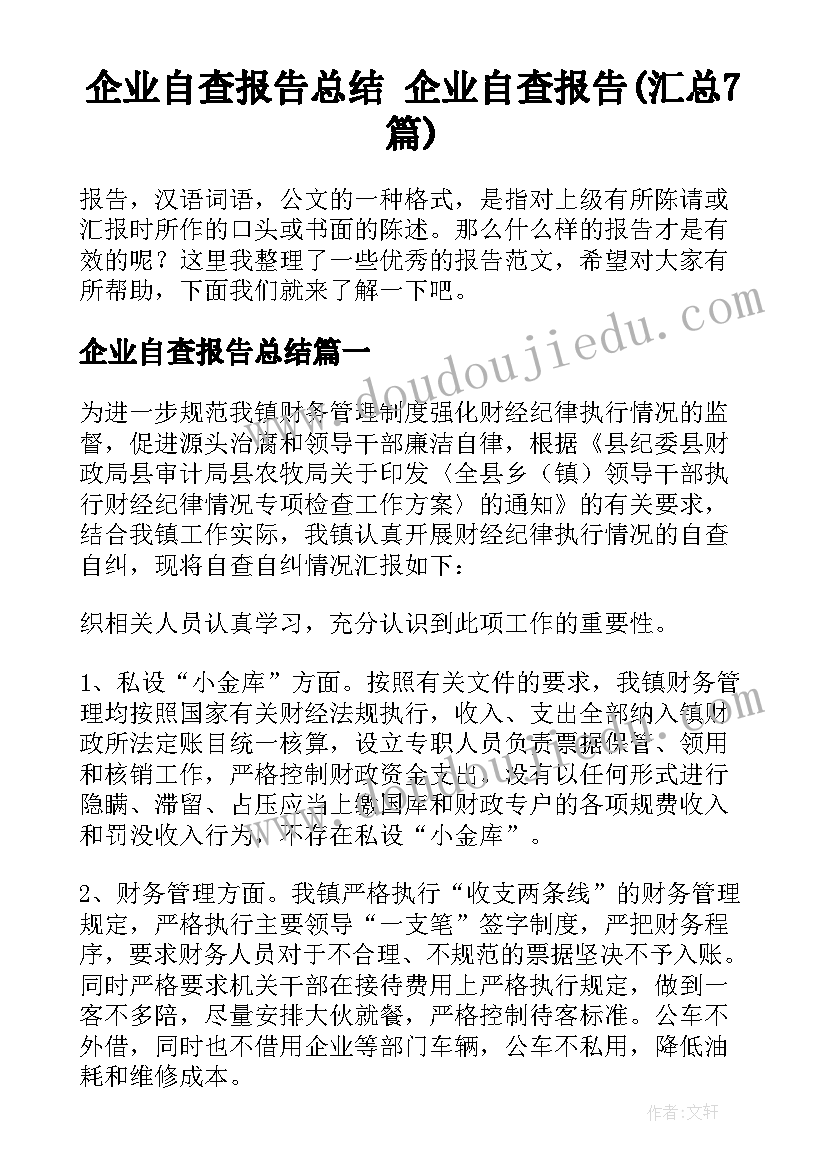 企业自查报告总结 企业自查报告(汇总7篇)

报告，汉语词语，公文的一种格式，是指对上级有所陈请或汇报时所作的口头或书面的陈述。那么什么样的报告才是有效的呢？这里我整理了一些优秀的报告范文，希望对大家有所帮助，下面我们就来了解一下吧。

企业自查报告总结篇一

为进一步规范我镇财务管理制度强化财经纪律执行情况的监督，促进源头治腐和领导干部廉洁自律，根据《县纪委县财政局县审计局县农牧局关于印发〈全县乡（镇）领导干部执行财经纪律情况专项检查工作方案〉的通知》的有关要求，结合我镇工作实际，我镇认真开展财经纪律执行情况的自查自纠，现将自查自纠情况汇报如下：

织相关人员认真学习，充分认识到此项工作的重要性。

1、私设“小金库”方面。按照有关文件的要求，我镇财务管理均按照国家有关财经法规执行，收入、支出全部纳入镇财政所法定账目统一核算，设立专职人员负责票据保管、领用和核销工作，严格控制财政资金支出，没有以任何形式进行隐瞒、滞留、占压应当上缴国库和财政专户的各项规费收入和罚没收入行为，不存在私设“小金库”。

2、财务管理方面。我镇严格执行“收支两条线”的财务管理规定，严格执行主要领导“一支笔”签字制度，严把财务程序，要求财务人员对于不合理、不规范的票据坚决不予入账。同时严格要求机关干部在接待费用上严格执行规定，做到一客不多陪，尽量安排大伙就餐，严格控制待客标准。公车不外借，同时也不借用企业等部门车辆，公车不私用，降低油耗和维修成本。

www.doudoujiedu.com

作者：文轩